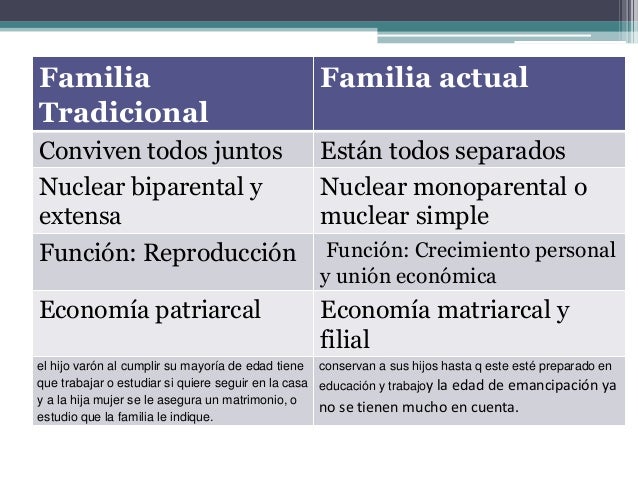 | Familia Tradicional | Familia actual |
|---|---|
| Conviven todos juntos | Están todos separados |
| Nuclear biparental y extensa | Nuclear monoparental o muclear simple |
| Función: Reproducción | Función: Crecimiento personal y unión económica |
| Economía patriarcal | Economía matriarcal y filial |
| el hijo varón al cumplir su mayoría de edad tiene que trabajar o estudiar si quiere seguir en la casa y a la hija mujer se le asegura un matrimonio, o estudio que la familia le indique. | conservan a sus hijos hasta q este esté preparado en educación y trabajoy la edad de emancipación ya no se tienen mucho en cuenta. |